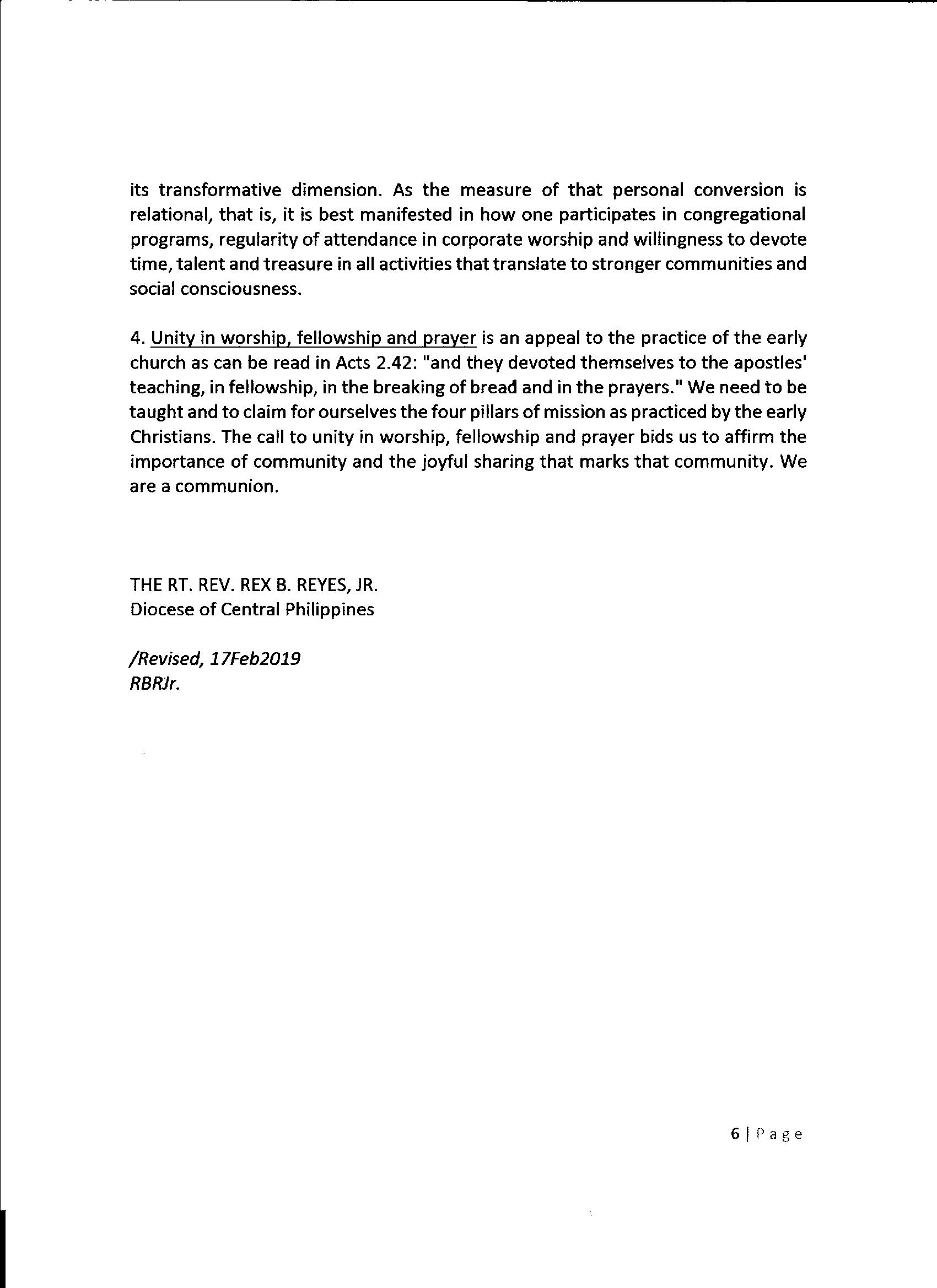 its transformative dimension. As the measure of that personal conversion is relational, that is, it is best manifested in how one participates in congregational programs, regularity of attendance in corporate worship and willingness to devote time, talent and treasure in all activities that translate to stronger communities and social consciousness.

4. Unity in worship, fellowship and prayer is an appeal to the practice of the early church as can be read in Acts 2.42: "and they devoted themselves to the apostles' teaching, in fellowship, in the breaking of bread and in the prayers." We need to be taught and to claim for ourselves the four pillars of mission as practiced by the early Christians. The call to unity in worship, fellowship and prayer bids us to affirm the importance of community and the joyful sharing that marks that community. We are a communion.

THE RT. REV. REX B. REYES, JR.
Diocese of Central Philippines

/Revised, 17Feb2019
RBRJr.

6 | Page